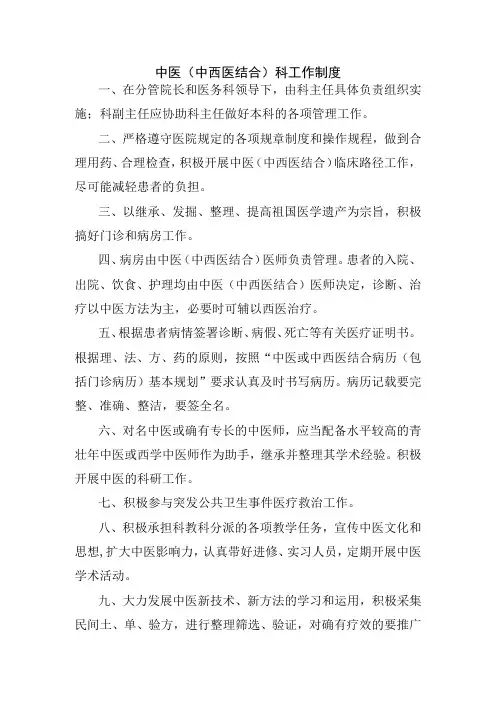 中医（中西医结合）科工作制度

一、在分管院长和医务科领导下，由科主任具体负责组织实施；科副主任应协助科主任做好本科的各项管理工作。

二、严格遵守医院规定的各项规章制度和操作规程，做到合理用药、合理检查，积极开展中医（中西医结合）临床路径工作，尽可能减轻患者的负担。

三、以继承、发掘、整理、提高祖国医学遗产为宗旨，积极搞好门诊和病房工作。

四、病房由中医（中西医结合）医师负责管理。患者的入院、出院、饮食、护理均由中医（中西医结合）医师决定，诊断、治疗以中医方法为主，必要时可辅以西医治疗。

五、根据患者病情签署诊断、病假、死亡等有关医疗证明书。根据理、法、方、药的原则，按照“中医或中西医结合病历（包括门诊病历）基本规划”要求认真及时书写病历。病历记载要完整、准确、整洁，要签全名。

六、对名中医或确有专长的中医师，应当配备水平较高的青壮年中医或西学中医师作为助手，继承并整理其学术经验。积极开展中医的科研工作。

七、积极参与突发公共卫生事件医疗救治工作。

八、积极承担科教科分派的各项教学任务，宣传中医文化和思想，扩大中医影响力，认真带好进修、实习人员，定期开展中医学术活动。

九、大力发展中医新技术、新方法的学习和运用，积极采集民间土、单、验方，进行整理筛选、验证，对确有疗效的要推广